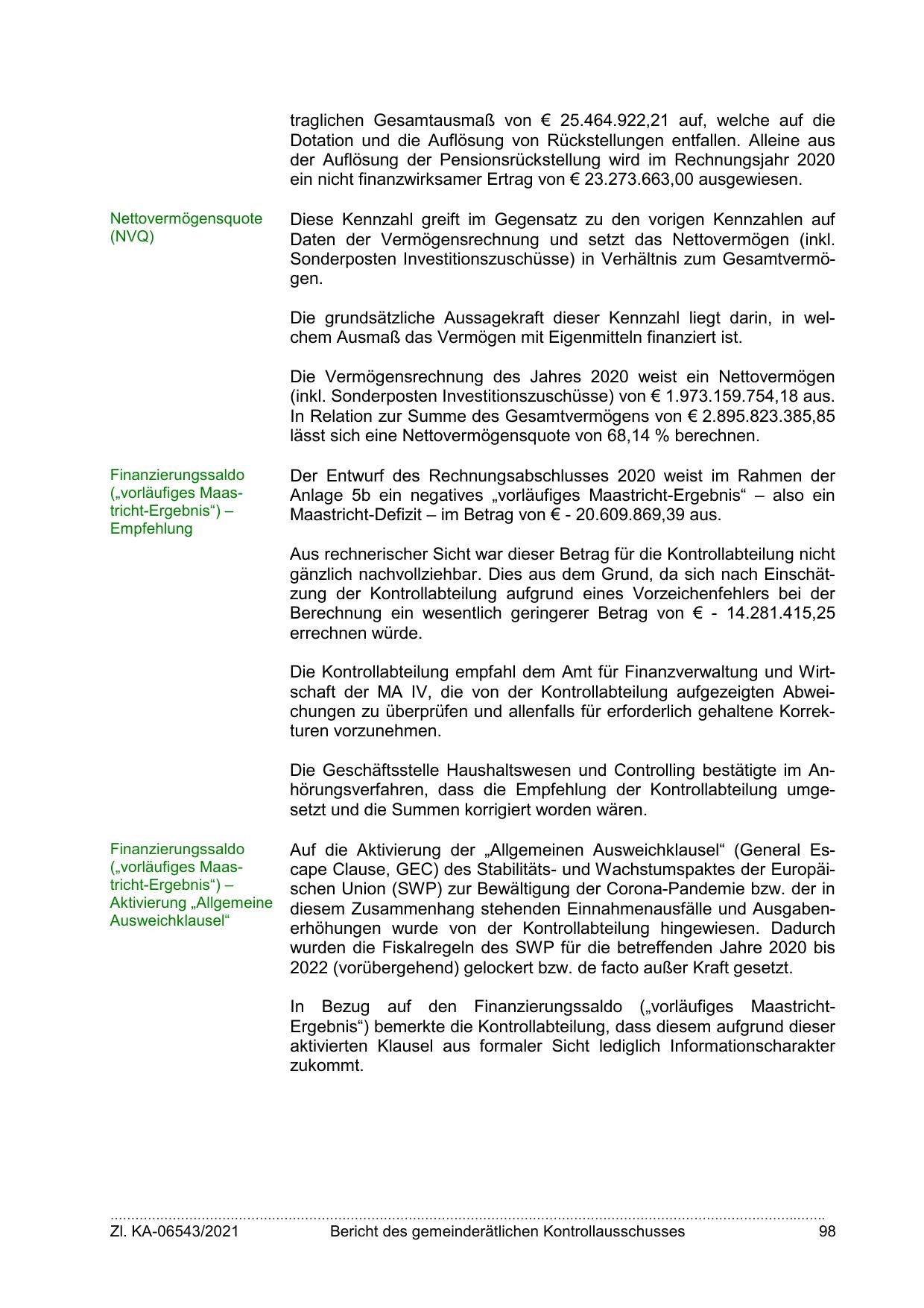 traglichen Gesamtausmaß von € 25.464.922,21 auf, welche auf die Dotation und die Auflösung von Rückstellungen entfallen. Alleine aus der Auflösung der Pensionsrückstellung wird im Rechnungsjahr 2020 ein nicht finanzwirksamer Ertrag von € 23.273.663,00 ausgewiesen.

Nettovermögensquote (NVQ)

Diese Kennzahl greift im Gegensatz zu den vorigen Kennzahlen auf Daten der Vermögensrechnung und setzt das Nettovermögen (inkl. Sonderposten Investitionszuschüsse) in Verhältnis zum Gesamtvermögen.

Die grundsätzliche Aussagekraft dieser Kennzahl liegt darin, in welchem Ausmaß das Vermögen mit Eigenmitteln finanziert ist.

Die Vermögensrechnung des Jahres 2020 weist ein Nettovermögen (inkl. Sonderposten Investitionszuschüsse) von € 1.973.159.754,18 aus. In Relation zur Summe des Gesamtvermögens von € 2.895.823.385,85 lässt sich eine Nettovermögensquote von 68,14 % berechnen.

Finanzierungssaldo („vorläufiges Maastricht-Ergebnis“) – Empfehlung

Der Entwurf des Rechnungsabschlusses 2020 weist im Rahmen der Anlage 5b ein negatives „vorläufiges Maastricht-Ergebnis“ – also ein Maastricht-Defizit – im Betrag von € - 20.609.869,39 aus.

Aus rechnerischer Sicht war dieser Betrag für die Kontrollabteilung nicht gänzlich nachvollziehbar. Dies aus dem Grund, da sich nach Einschätzung der Kontrollabteilung aufgrund eines Vorzeichenfehlers bei der Berechnung ein wesentlich geringerer Betrag von € - 14.281.415,25 errechnen würde.

Die Kontrollabteilung empfahl dem Amt für Finanzverwaltung und Wirtschaft der MA IV, die von der Kontrollabteilung aufgezeigten Abweichungen zu überprüfen und allenfalls für erforderlich gehaltene Korrekturen vorzunehmen.

Die Geschäftsstelle Haushaltswesen und Controlling bestätigte im Anhörungsverfahren, dass die Empfehlung der Kontrollabteilung umgesetzt und die Summen korrigiert worden wären.

Finanzierungssaldo („vorläufiges Maastricht-Ergebnis“) – Aktivierung „Allgemeine Ausweichklausel“

Auf die Aktivierung der „Allgemeinen Ausweichklausel“ (General Escape Clause, GEC) des Stabilitäts- und Wachstumspaktes der Europäischen Union (SWP) zur Bewältigung der Corona-Pandemie bzw. der in diesem Zusammenhang stehenden Einnahmenausfälle und Ausgabenerhöhungen wurde von der Kontrollabteilung hingewiesen. Dadurch wurden die Fiskalregeln des SWP für die betreffenden Jahre 2020 bis 2022 (vorübergehend) gelockert bzw. de facto außer Kraft gesetzt.

In Bezug auf den Finanzierungssaldo („vorläufiges Maastricht-Ergebnis“) bemerkte die Kontrollabteilung, dass diesem aufgrund dieser aktivierten Klausel aus formaler Sicht lediglich Informationscharakter zukommt.

Zl. KA-06543/2021 Bericht des gemeinderätlichen Kontrollausschusses 98